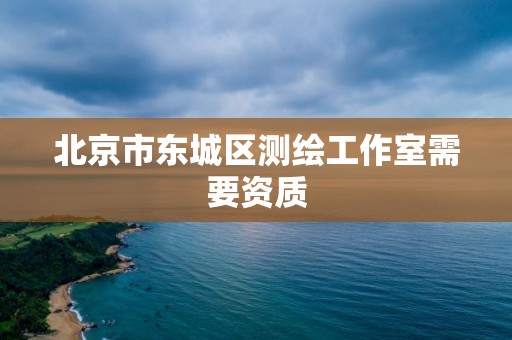 北京市东城区测绘工作室需要资质